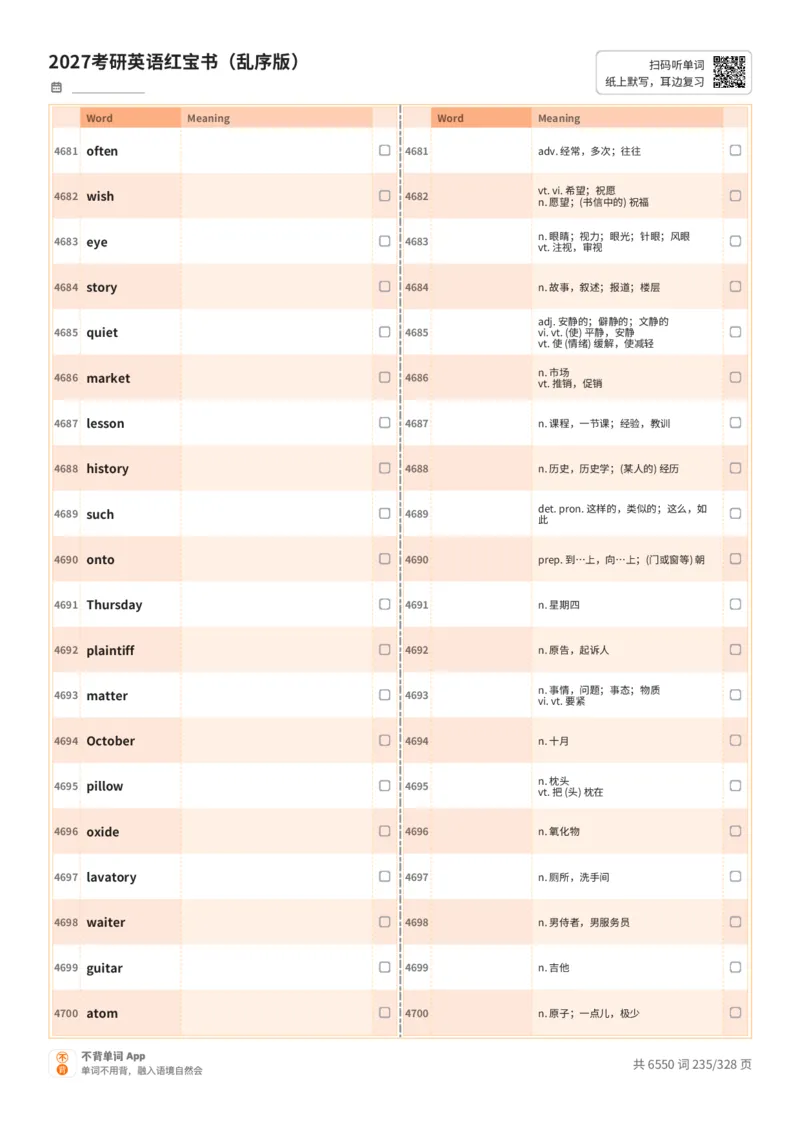 2027考研英语红宝书（乱序版）

扫码听单词
纸上默写，耳边复习

| | Word | Meaning | |
|---|---|---|---|
| 4681 | often | | ☐ |
| 4682 | wish | | ☐ |
| 4683 | eye | | ☐ |
| 4684 | story | | ☐ |
| 4685 | quiet | | ☐ |
| 4686 | market | | ☐ |
| 4687 | lesson | | ☐ |
| 4688 | history | | ☐ |
| 4689 | such | | ☐ |
| 4690 | onto | | ☐ |
| 4691 | Thursday | | ☐ |
| 4692 | plaintiff | | ☐ |
| 4693 | matter | | ☐ |
| 4694 | October | | ☐ |
| 4695 | pillow | | ☐ |
| 4696 | oxide | | ☐ |
| 4697 | lavatory | | ☐ |
| 4698 | waiter | | ☐ |
| 4699 | guitar | | ☐ |
| 4700 | atom | | ☐ |

| | Word | Meaning | |
|---|---|---|---|
| 4681 | | adv. 经常，多次；往往 | ☐ |
| 4682 | | vt. vi. 希望；祝愿 n. 愿望；(书信中的) 祝福 | ☐ |
| 4683 | | n. 眼睛；视力；眼光；针眼；风眼 vt. 注视，审视 | ☐ |
| 4684 | | n. 故事，叙述；报道；楼层 | ☐ |
| 4685 | | adj. 安静的；僻静的；文静的 vi. vt. (使) 平静，安静 vt. 使 (情绪) 缓解，使减轻 | ☐ |
| 4686 | | n. 市场 vt. 推销，促销 | ☐ |
| 4687 | | n. 课程，一节课；经验，教训 | ☐ |
| 4688 | | n. 历史，历史学；(某人的) 经历 | ☐ |
| 4689 | | det. pron. 这样的，类似的；这么，如此 | ☐ |
| 4690 | | prep. 到…上，向…上；(门或窗等) 朝 | ☐ |
| 4691 | | n. 星期四 | ☐ |
| 4692 | | n. 原告，起诉人 | ☐ |
| 4693 | | n. 事情，问题；事态；物质 vi. vt. 要紧 | ☐ |
| 4694 | | n. 十月 | ☐ |
| 4695 | | n. 枕头 vt. 把 (头) 枕在 | ☐ |
| 4696 | | n. 氧化物 | ☐ |
| 4697 | | n. 厕所，洗手间 | ☐ |
| 4698 | | n. 男侍者，男服务员 | ☐ |
| 4699 | | n. 吉他 | ☐ |
| 4700 | | n. 原子；一点儿，极少 | ☐ |

不背单词 App
单词不用背，融入语境自然会

共 6550 词 235/328 页